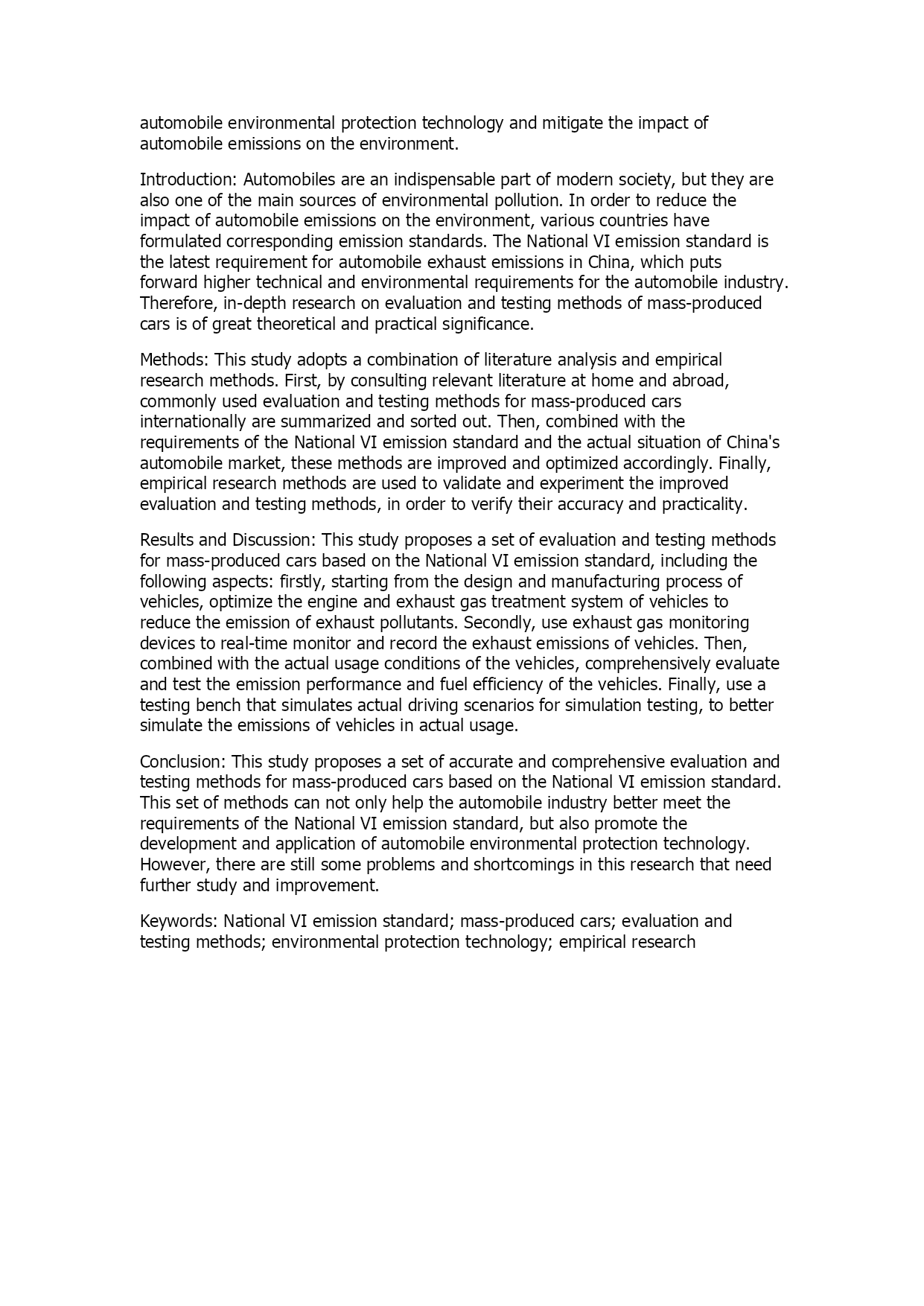 automobile environmental protection technology and mitigate the impact of automobile emissions on the environment.

Introduction: Automobiles are an indispensable part of modern society, but they are also one of the main sources of environmental pollution. In order to reduce the impact of automobile emissions on the environment, various countries have formulated corresponding emission standards. The National VI emission standard is the latest requirement for automobile exhaust emissions in China, which puts forward higher technical and environmental requirements for the automobile industry. Therefore, in-depth research on evaluation and testing methods of mass-produced cars is of great theoretical and practical significance.

Methods: This study adopts a combination of literature analysis and empirical research methods. First, by consulting relevant literature at home and abroad, commonly used evaluation and testing methods for mass-produced cars internationally are summarized and sorted out. Then, combined with the requirements of the National VI emission standard and the actual situation of China's automobile market, these methods are improved and optimized accordingly. Finally, empirical research methods are used to validate and experiment the improved evaluation and testing methods, in order to verify their accuracy and practicality.

Results and Discussion: This study proposes a set of evaluation and testing methods for mass-produced cars based on the National VI emission standard, including the following aspects: firstly, starting from the design and manufacturing process of vehicles, optimize the engine and exhaust gas treatment system of vehicles to reduce the emission of exhaust pollutants. Secondly, use exhaust gas monitoring devices to real-time monitor and record the exhaust emissions of vehicles. Then, combined with the actual usage conditions of the vehicles, comprehensively evaluate and test the emission performance and fuel efficiency of the vehicles. Finally, use a testing bench that simulates actual driving scenarios for simulation testing, to better simulate the emissions of vehicles in actual usage.

Conclusion: This study proposes a set of accurate and comprehensive evaluation and testing methods for mass-produced cars based on the National VI emission standard. This set of methods can not only help the automobile industry better meet the requirements of the National VI emission standard, but also promote the development and application of automobile environmental protection technology. However, there are still some problems and shortcomings in this research that need further study and improvement.

Keywords: National VI emission standard; mass-produced cars; evaluation and testing methods; environmental protection technology; empirical research